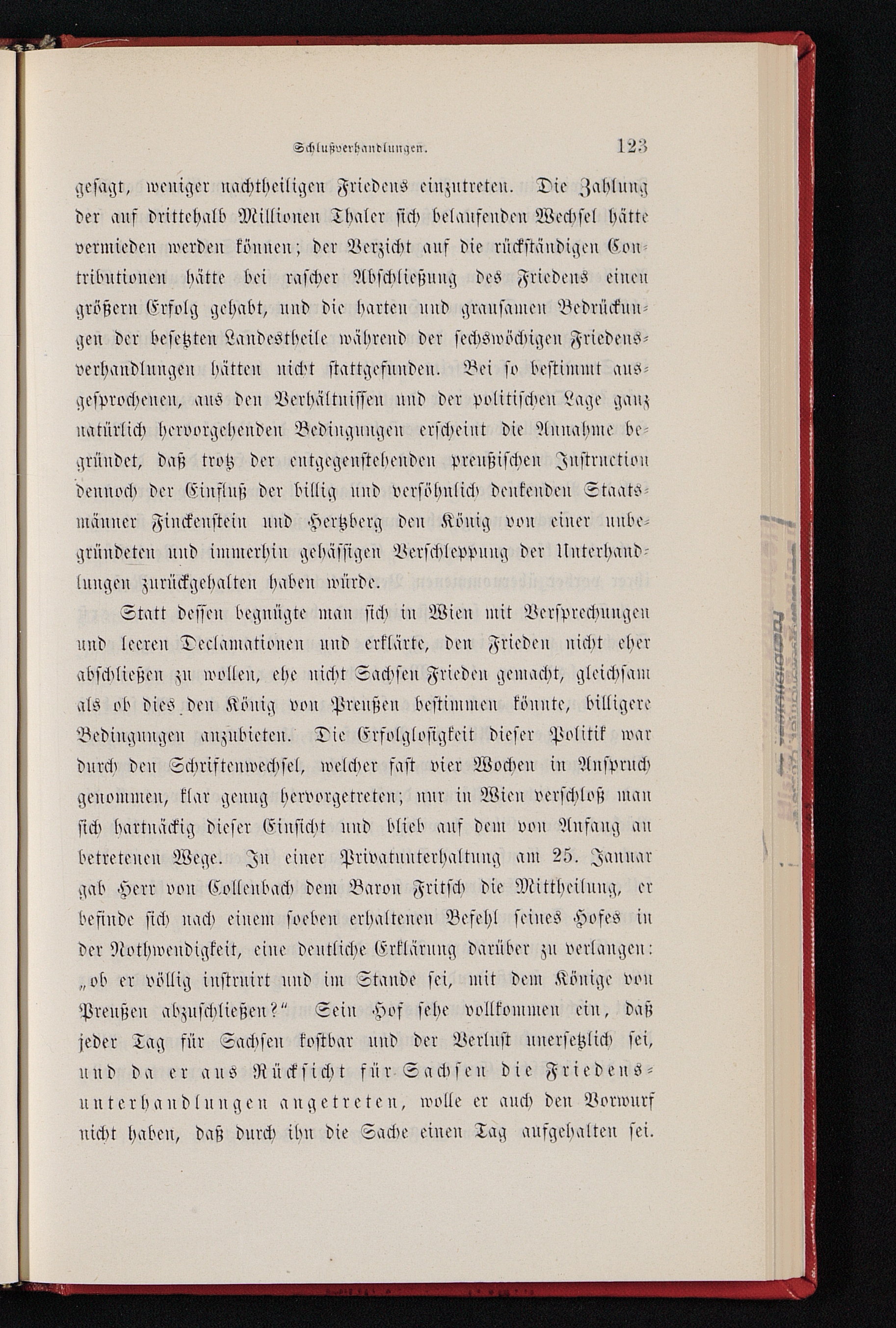 Schlußverhandlungen. 123

gesagt, weniger nachtheiligen Friedens einzutreten. Die Zahlung der auf drittehalb Millionen Thaler sich belaufenden Wechsel hätte vermieden werden können; der Verzicht auf die rückständigen Contributionen hätte bei rascher Abschließung des Friedens einen größern Erfolg gehabt, und die harten und grausamen Bedrückungen der besetzten Landestheile während der sechswöchigen Friedensverhandlungen hätten nicht stattgefunden. Bei so bestimmt ausgesprochenen, aus den Verhältnissen und der politischen Lage ganz natürlich hervorgehenden Bedingungen erscheint die Annahme begründet, daß trotz der entgegenstehenden preußischen Instruction dennoch der Einfluß der billig und versöhnlich denkenden Staatsmänner Finckenstein und Hertzberg den König von einer unbegründeten und immerhin gehässigen Verschleppung der Unterhandlungen zurückgehalten haben würde.

Statt dessen begnügte man sich in Wien mit Versprechungen und leeren Declamationen und erklärte, den Frieden nicht eher abschließen zu wollen, ehe nicht Sachsen Frieden gemacht, gleichsam als ob dies den König von Preußen bestimmen könnte, billigere Bedingungen anzubieten. Die Erfolglosigkeit dieser Politik war durch den Schriftenwechsel, welcher fast vier Wochen in Anspruch genommen, klar genug hervorgetreten; nur in Wien verschloß man sich hartnäckig dieser Einsicht und blieb auf dem von Anfang an betretenen Wege. In einer Privatunterhaltung am 25. Januar gab Herr von Collenbach dem Baron Fritsch die Mittheilung, er befinde sich nach einem soeben erhaltenen Befehl seines Hofes in der Nothwendigkeit, eine deutliche Erklärung darüber zu verlangen: „ob er völlig instruirt und im Stande sei, mit dem Könige von Preußen abzuschließen?“ Sein Hof sehe vollkommen ein, daß jeder Tag für Sachsen kostbar und der Verlust unersetzlich sei, und da er aus Rücksicht für Sachsen die Friedensunterhandlungen angetreten, wolle er auch den Vorwurf nicht haben, daß durch ihn die Sache einen Tag aufgehalten sei.